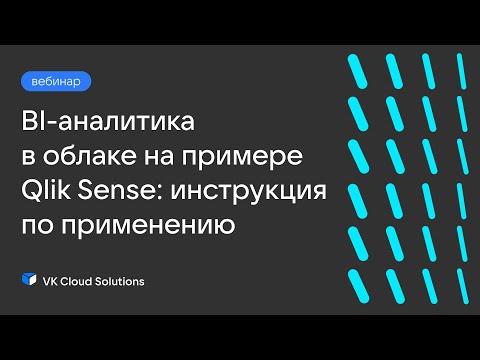 вебинар

BI-аналитика в облаке на примере Qlik Sense: инструкция по применению

VK Cloud Solutions